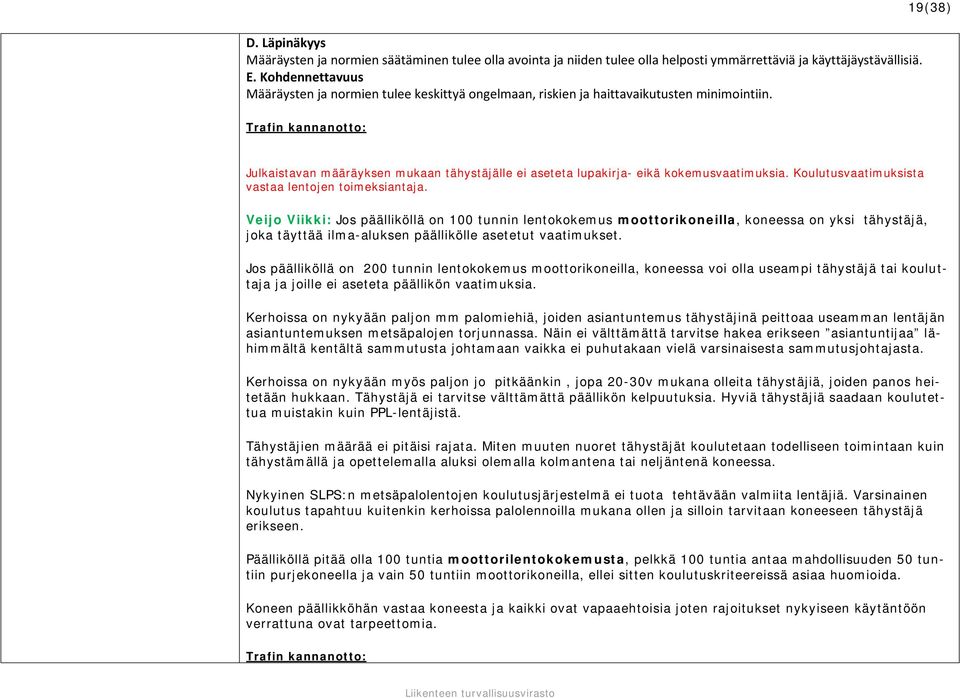 19(38)

D. Läpinäkyys
Määräysten ja normien säätäminen tulee olla avointa ja niiden tulee olla helposti ymmärrettäviä ja käyttäjäystävällisiä.
E. Kohdennettavuus
Määräysten ja normien tulee keskittyä ongelmaan, riskien ja haittavaikutusten minimointiin.

Trafin kannanotto:

Julkaistavan määräyksen mukaan tähystäjälle ei aseteta lupakirja- eikä kokemusvaatimuksia. Koulutusvaatimuksista vastaa lentojen toimeksiantaja.

Veijo Viikki: Jos päälliköllä on 100 tunnin lentokokemus moottorikoneilla, koneessa on yksi tähystäjä, joka täyttää ilma-aluksen päällikölle asetetut vaatimukset.

Jos päälliköllä on 200 tunnin lentokokemus moottorikoneilla, koneessa voi olla useampi tähystäjä tai kouluttaja ja joille ei aseteta päällikön vaatimuksia.

Kerhoissa on nykyään paljon mm palomiehiä, joiden asiantuntemus tähystäjinä peittoaa useamman lentäjän asiantuntemuksen metsäpalojen torjunnassa. Näin ei välttämättä tarvitse hakea erikseen "asiantuntijaa" lähimmältä kentältä sammutusta johtamaan vaikka ei puhutakaan vielä varsinaisesta sammutusjohtajasta.

Kerhoissa on nykyään myös paljon jo pitkäänkin , jopa 20-30v mukana olleita tähystäjiä, joiden panos heitetään hukkaan. Tähystäjä ei tarvitse välttämättä päällikön kelpuutuksia. Hyviä tähystäjiä saadaan koulutettua muistakin kuin PPL-lentäjistä.

Tähystäjien määrää ei pitäisi rajata. Miten muuten nuoret tähystäjät koulutetaan todelliseen toimintaan kuin tähystämällä ja opettelemalla aluksi olemalla kolmantena tai neljäntenä koneessa.

Nykyinen SLPS:n metsäpalolentojen koulutusjärjestelmä ei tuota tehtävään valmiita lentäjiä. Varsinainen koulutus tapahtuu kuitenkin kerhoissa palolennoilla mukana ollen ja silloin tarvitaan koneeseen tähystäjä erikseen.

Päälliköllä pitää olla 100 tuntia moottorilentokokemusta, pelkkä 100 tuntia antaa mahdollisuuden 50 tuntiin purjekoneella ja vain 50 tuntiin moottorikoneilla, ellei sitten koulutuskriteereissä asiaa huomioida.

Koneen päällikköhän vastaa koneesta ja kaikki ovat vapaaehtoisia joten rajoitukset nykyiseen käytäntöön verrattuna ovat tarpeettomia.

Trafin kannanotto:

Liikenteen turvallisuusvirasto